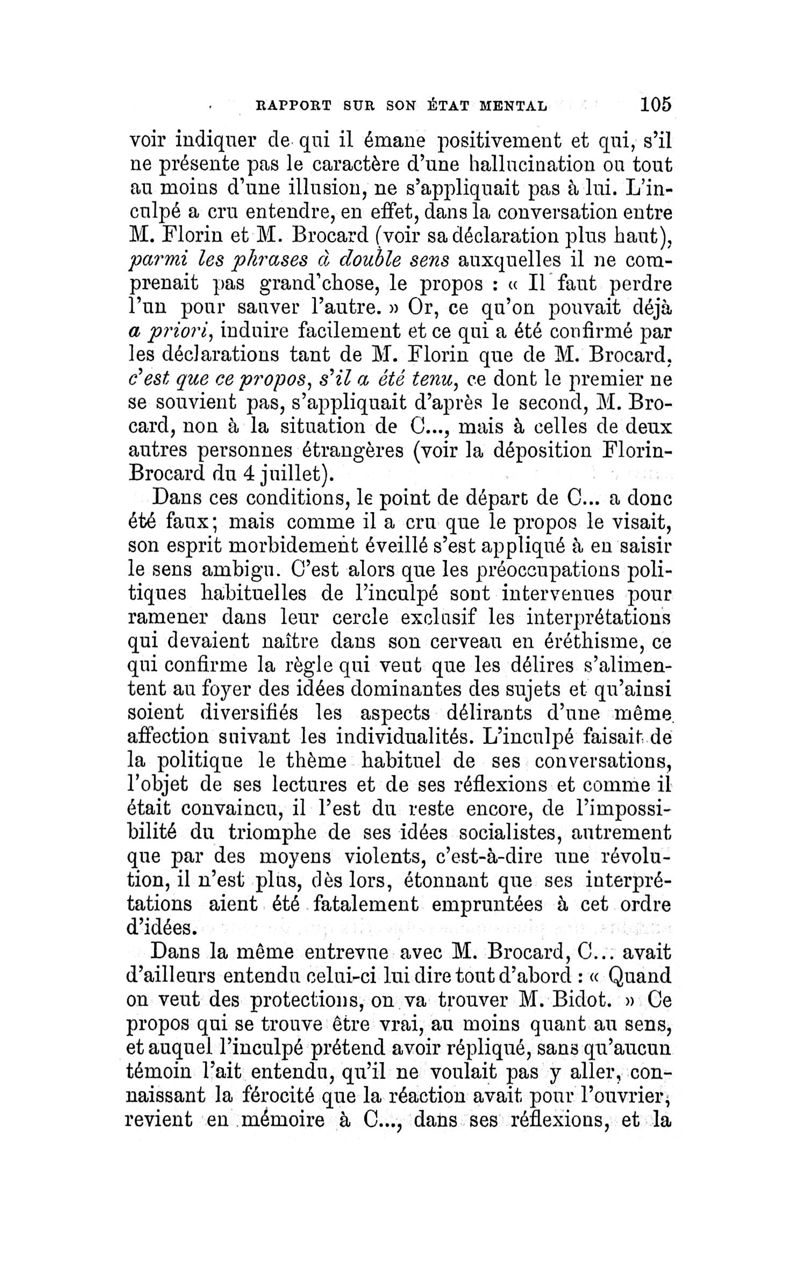 RAPPORT SUR SON ÉTAT MENTAL 105

voir indiquer de qui il émane positivement et qui, s'il ne présente pas le caractère d'une hallucination ou tout au moins d'une illusion, ne s'appliquait pas à lui. L'inculpé a cru entendre, en effet, dans la conversation entre M. Florin et M. Brocard (voir sa déclaration plus haut), parmi les phrases à double sens auxquelles il ne comprenait pas grand'chose, le propos : « Il faut perdre l'un pour sauver l'autre. » Or, ce qu'on pouvait déjà a priori, induire facilement et ce qui a été confirmé par les déclarations tant de M. Florin que de M. Brocard, c'est que ce propos, s'il a été tenu, ce dont le premier ne se souvient pas, s'appliquait d'après le second, M. Brocard, non à la situation de C..., mais à celles de deux autres personnes étrangères (voir la déposition Florin-Brocard du 4 juillet).

Dans ces conditions, le point de départ de C... a donc été faux; mais comme il a cru que le propos le visait, son esprit morbidement éveillé s'est appliqué à en saisir le sens ambigu. C'est alors que les préoccupations politiques habituelles de l'inculpé sont intervenues pour ramener dans leur cercle exclusif les interprétations qui devaient naître dans son cerveau en éréthisme, ce qui confirme la règle qui veut que les délires s'alimentent au foyer des idées dominantes des sujets et qu'ainsi soient diversifiés les aspects délirants d'une même affection suivant les individualités. L'inculpé faisait de la politique le thème habituel de ses conversations, l'objet de ses lectures et de ses réflexions et comme il était convaincu, il l'est du reste encore, de l'impossibilité du triomphe de ses idées socialistes, autrement que par des moyens violents, c'est-à-dire une révolution, il n'est plus, dès lors, étonnant que ses interprétations aient été fatalement empruntées à cet ordre d'idées.

Dans la même entrevue avec M. Brocard, C... avait d'ailleurs entendu celui-ci lui dire tout d'abord : « Quand on veut des protections, on va trouver M. Bidot. » Ce propos qui se trouve être vrai, au moins quant au sens, et auquel l'inculpé prétend avoir répliqué, sans qu'aucun témoin l'ait entendu, qu'il ne voulait pas y aller, connaissant la férocité que la réaction avait pour l'ouvrier, revient en mémoire à C..., dans ses réflexions, et la